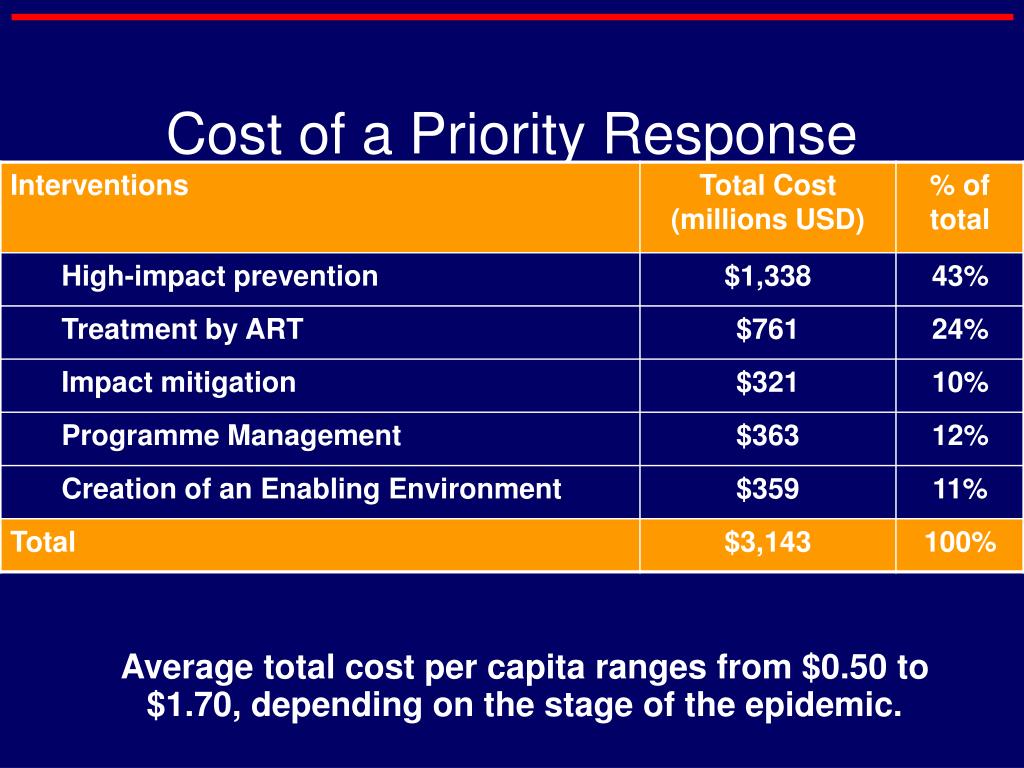 Cost of a Priority Response

| Interventions | Total Cost (millions USD) | % of total |
|---|---|---|
| High-impact prevention | \$1,338 | 43% |
| Treatment by ART | \$761 | 24% |
| Impact mitigation | \$321 | 10% |
| Programme Management | \$363 | 12% |
| Creation of an Enabling Environment | \$359 | 11% |
| Total | \$3,143 | 100% |

Average total cost per capita ranges from \$0.50 to \$1.70, depending on the stage of the epidemic.